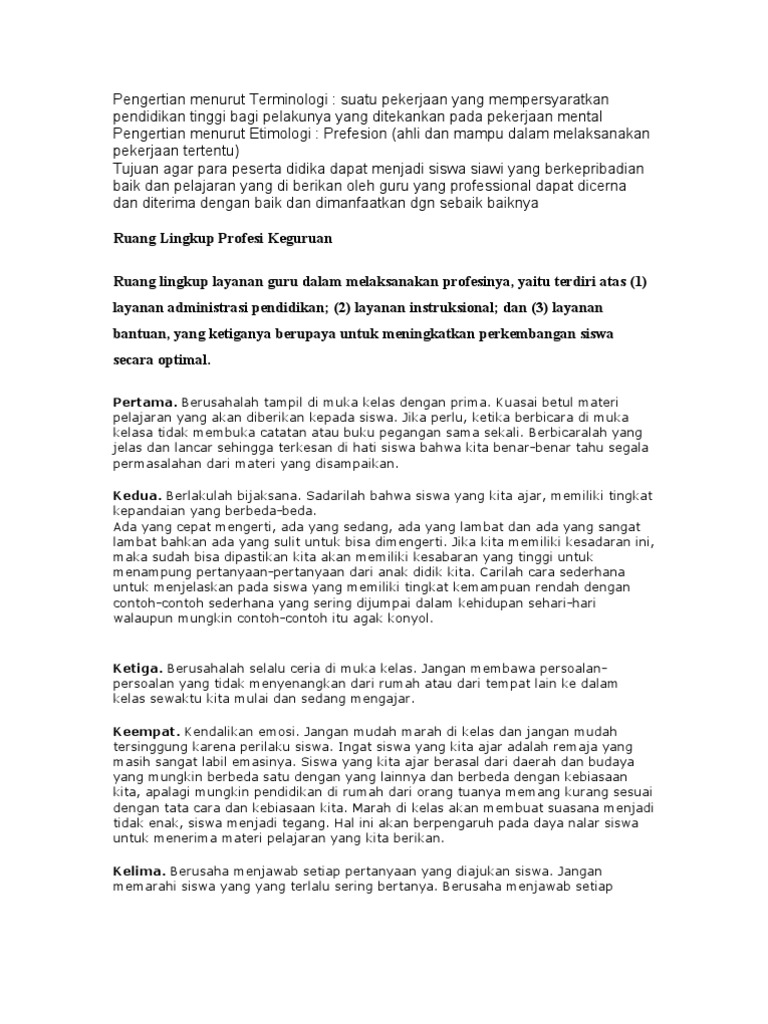 Pengertian menurut Terminologi : suatu pekerjaan yang mempersyaratkan pendidikan tinggi bagi pelakunya yang ditekankan pada pekerjaan mental
Pengertian menurut Etimologi : Prefesion (ahli dan mampu dalam melaksanakan pekerjaan tertentu)
Tujuan agar para peserta didika dapat menjadi siswa siawi yang berkepribadian baik dan pelajaran yang di berikan oleh guru yang professional dapat dicerna dan diterima dengan baik dan dimanfaatkan dgn sebaik baiknya

Ruang Lingkup Profesi Keguruan

Ruang lingkup layanan guru dalam melaksanakan profesinya, yaitu terdiri atas (1) layanan administrasi pendidikan; (2) layanan instruksional; dan (3) layanan bantuan, yang ketiganya berupaya untuk meningkatkan perkembangan siswa secara optimal.

Pertama. Berusahalah tampil di muka kelas dengan prima. Kuasai betul materi pelajaran yang akan diberikan kepada siswa. Jika perlu, ketika berbicara di muka kelasa tidak membuka catatan atau buku pegangan sama sekali. Berbicaralah yang jelas dan lancar sehingga terkesan di hati siswa bahwa kita benar-benar tahu segala permasalahan dari materi yang disampaikan.

Kedua. Berlakulah bijaksana. Sadarilah bahwa siswa yang kita ajar, memiliki tingkat kepandaian yang berbeda-beda.
Ada yang cepat mengerti, ada yang sedang, ada yang lambat dan ada yang sangat lambat bahkan ada yang sulit untuk bisa dimengerti. Jika kita memiliki kesadaran ini, maka sudah bisa dipastikan kita akan memiliki kesabaran yang tinggi untuk menampung pertanyaan-pertanyaan dari anak didik kita. Carilah cara sederhana untuk menjelaskan pada siswa yang memiliki tingkat kemampuan rendah dengan contoh-contoh sederhana yang sering dijumpai dalam kehidupan sehari-hari walaupun mungkin contoh-contoh itu agak konyol.

Ketiga. Berusahalah selalu ceria di muka kelas. Jangan membawa persoalan-persoalan yang tidak menyenangkan dari rumah atau dari tempat lain ke dalam kelas sewaktu kita mulai dan sedang mengajar.

Keempat. Kendalikan emosi. Jangan mudah marah di kelas dan jangan mudah tersinggung karena perilaku siswa. Ingat siswa yang kita ajar adalah remaja yang masih sangat labil emasinya. Siswa yang kita ajar berasal dari daerah dan budaya yang mungkin berbeda satu dengan yang lainnya dan berbeda dengan kebiasaan kita, apalagi mungkin pendidikan di rumah dari orang tuanya memang kurang sesuai dengan tata cara dan kebiasaan kita. Marah di kelas akan membuat suasana menjadi tidak enak, siswa menjadi tegang. Hal ini akan berpengaruh pada daya nalar siswa untuk menerima materi pelajaran yang kita berikan.

Kelima. Berusaha menjawab setiap pertanyaan yang diajukan siswa. Jangan memarahi siswa yang yang terlalu sering bertanya. Berusaha menjawab setiap